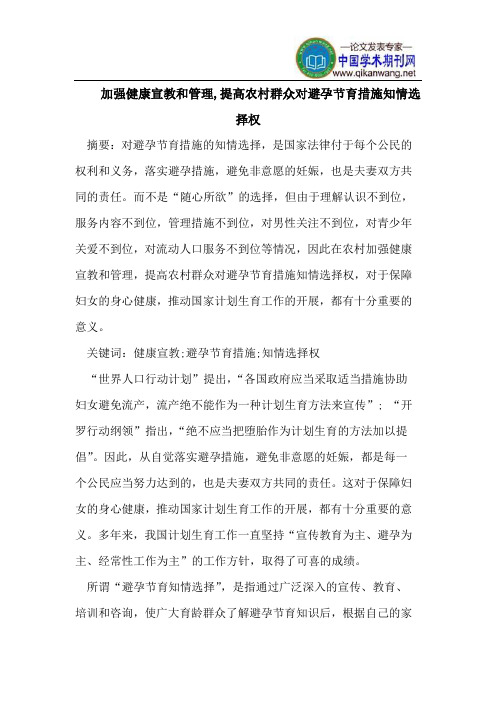 —论文发表专家—
中国学术期刊网
www.qikanwang.net

加强健康宣教和管理,提高农村群众对避孕节育措施知情选择权

摘要：对避孕节育措施的知情选择，是国家法律付于每个公民的权利和义务，落实避孕措施，避免非意愿的妊娠，也是夫妻双方共同的责任。而不是“随心所欲”的选择，但由于理解认识不到位，服务内容不到位，管理措施不到位，对男性关注不到位，对青少年关爱不到位，对流动人口服务不到位等情况，因此在农村加强健康宣教和管理，提高农村群众对避孕节育措施知情选择权，对于保障妇女的身心健康，推动国家计划生育工作的开展，都有十分重要的意义。

关键词：健康宣教;避孕节育措施;知情选择权

“世界人口行动计划”提出，“各国政府应当采取适当措施协助妇女避免流产，流产绝不能作为一种计划生育方法来宣传”；“开罗行动纲领”指出，“绝不应当把堕胎作为计划生育的方法加以提倡”。因此，从自觉落实避孕措施，避免非意愿的妊娠，都是每一个公民应当努力达到的，也是夫妻双方共同的责任。这对于保障妇女的身心健康，推动国家计划生育工作的开展，都有十分重要的意义。多年来，我国计划生育工作一直坚持“宣传教育为主、避孕为主、经常性工作为主”的工作方针，取得了可喜的成绩。

所谓“避孕节育知情选择”，是指通过广泛深入的宣传、教育、培训和咨询，使广大育龄群众了解避孕节育知识后，根据自己的家